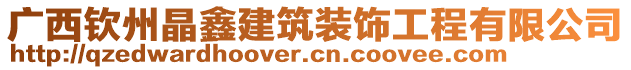 广西钦州晶鑫建筑装饰工程有限公司
http://qzedwardhoover.cn.coovee.com